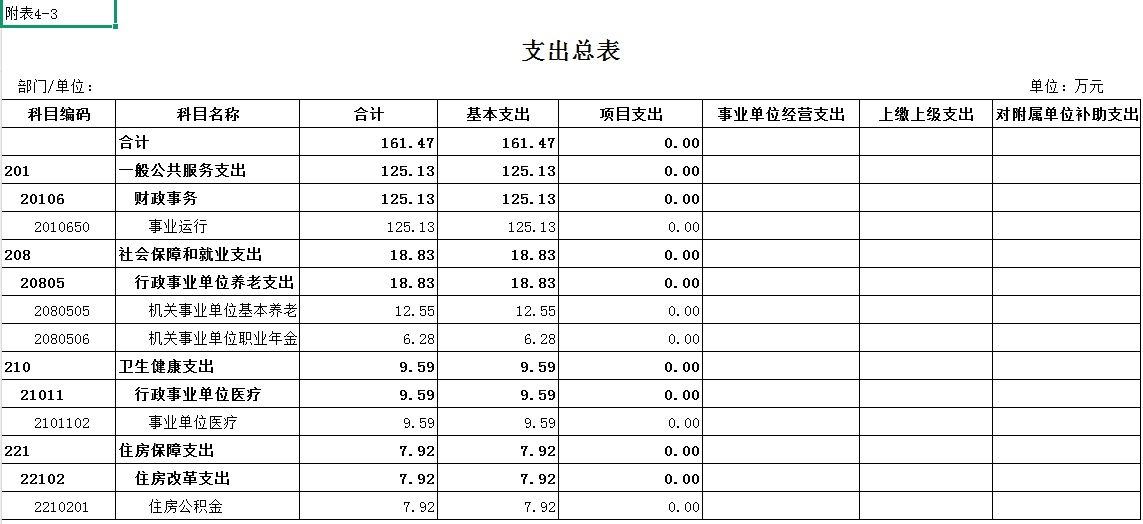 附表4-3

支出总表

部门/单位：

单位：万元

| 科目编码 | 科目名称 | 合计 | 基本支出 | 项目支出 | 事业单位经营支出 | 上缴上级支出 | 对附属单位补助支出 |
|---|---|---|---|---|---|---|---|
| | 合计 | 161.47 | 161.47 | 0.00 | | | |
| 201 | 一般公共服务支出 | 125.13 | 125.13 | 0.00 | | | |
| 20106 | 财政事务 | 125.13 | 125.13 | 0.00 | | | |
| 2010650 | 事业运行 | 125.13 | 125.13 | 0.00 | | | |
| 208 | 社会保障和就业支出 | 18.83 | 18.83 | 0.00 | | | |
| 20805 | 行政事业单位养老支出 | 18.83 | 18.83 | 0.00 | | | |
| 2080505 | 机关事业单位基本养老 | 12.55 | 12.55 | 0.00 | | | |
| 2080506 | 机关事业单位职业年金 | 6.28 | 6.28 | 0.00 | | | |
| 210 | 卫生健康支出 | 9.59 | 9.59 | 0.00 | | | |
| 21011 | 行政事业单位医疗 | 9.59 | 9.59 | 0.00 | | | |
| 2101102 | 事业单位医疗 | 9.59 | 9.59 | 0.00 | | | |
| 221 | 住房保障支出 | 7.92 | 7.92 | 0.00 | | | |
| 22102 | 住房改革支出 | 7.92 | 7.92 | 0.00 | | | |
| 2210201 | 住房公积金 | 7.92 | 7.92 | 0.00 | | | |